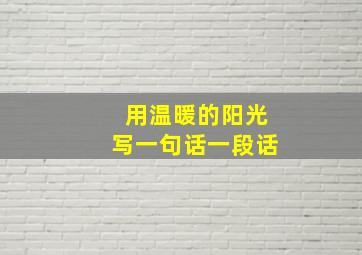 用温暖的阳光
写一句话一段话